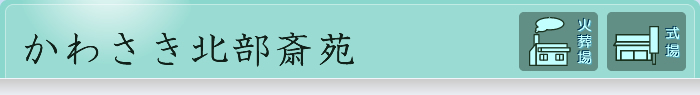 かわさき北部斎苑

火葬場

式場